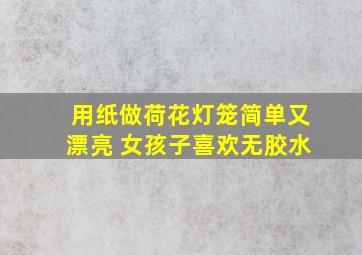 用纸做荷花灯笼简单又漂亮 女孩子喜欢无胶水